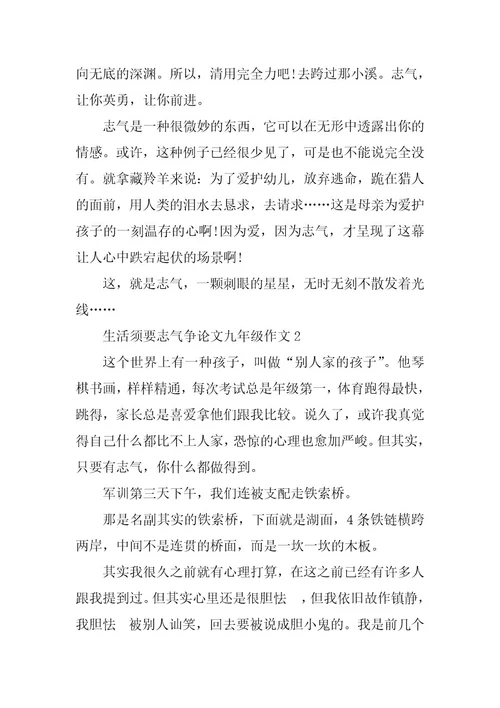 向无底的深渊。所以，清用完全力吧!去跨过那小溪。志气，让你英勇，让你前进。

志气是一种很微妙的东西，它可以在无形中透露出你的情感。或许，这种例子已经很少见了，可是也不能说完全没有。就拿藏羚羊来说：为了爱护幼儿，放弃逃命，跪在猎人的面前，用人类的泪水去恳求，去请求……这是母亲为爱护孩子的一刻温存的心啊!因为爱，因为志气，才呈现了这幕让人心中跌宕起伏的场景啊!

这，就是志气，一颗刺眼的星星，无时无刻不散发着光线……

生活须要志气争论文九年级作文 2

这个世界上有一种孩子，叫做“别人家的孩子”。他琴棋书画，样样精通，每次考试总是年级第一，体育跑得最快，跳得，家长总是喜爱拿他们跟我比较。说久了，或许我真觉得自己什么都比不上人家，恐惊的心理也愈加严峻。但其实，只要有志气，你什么都做得到。

军训第三天下午，我们连被支配走铁索桥。

那是名副其实的铁索桥，下面就是湖面，4 条铁链横跨两岸，中间不是连贯的桥面，而是一坎一坎的木板。

其实我很久之前就有心理打算，在这之前已经有许多人跟我提到过。但其实心里还是很胆怯 ，但我依旧故作镇静，我胆怯 被别人讪笑，回去要被说成胆小鬼的。我是前几个